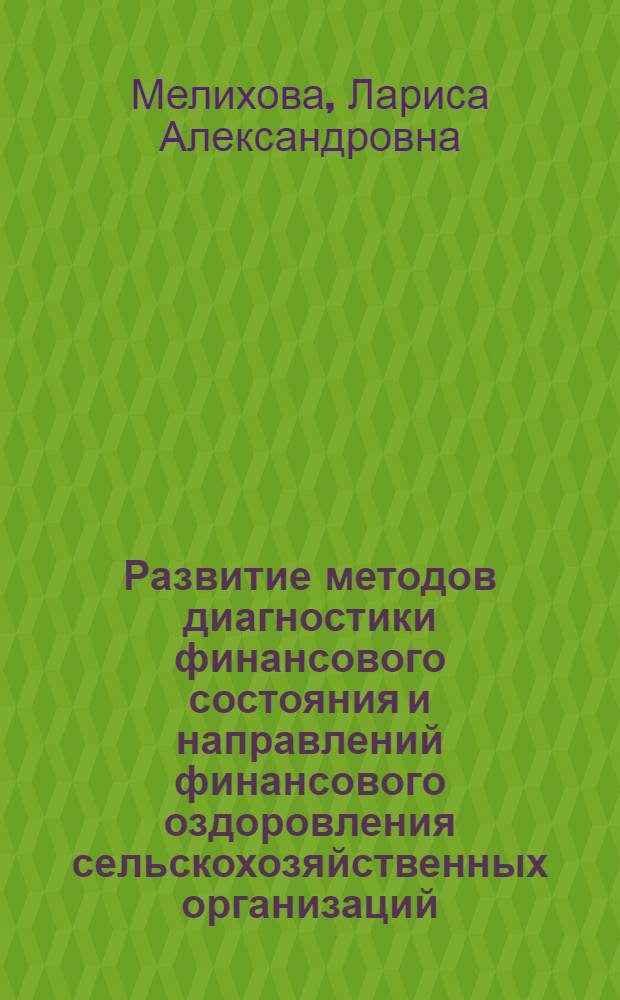 Мелихова, Лариса Александровна

Развитие методов диагностики финансового состояния и направлений финансового оздоровления сельскохозяйственных организаций